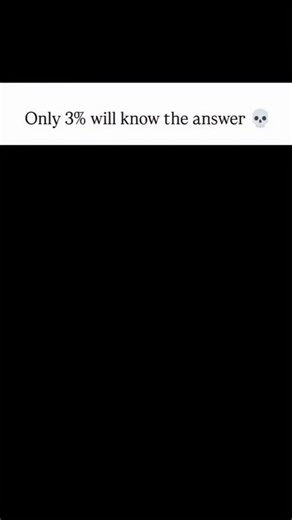 Only 3% will know the answer 💀